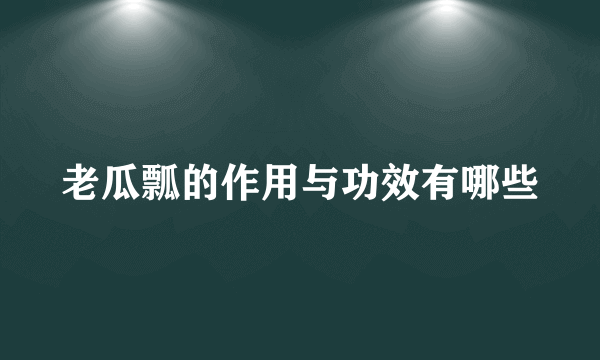 老瓜瓢的作用与功效有哪些